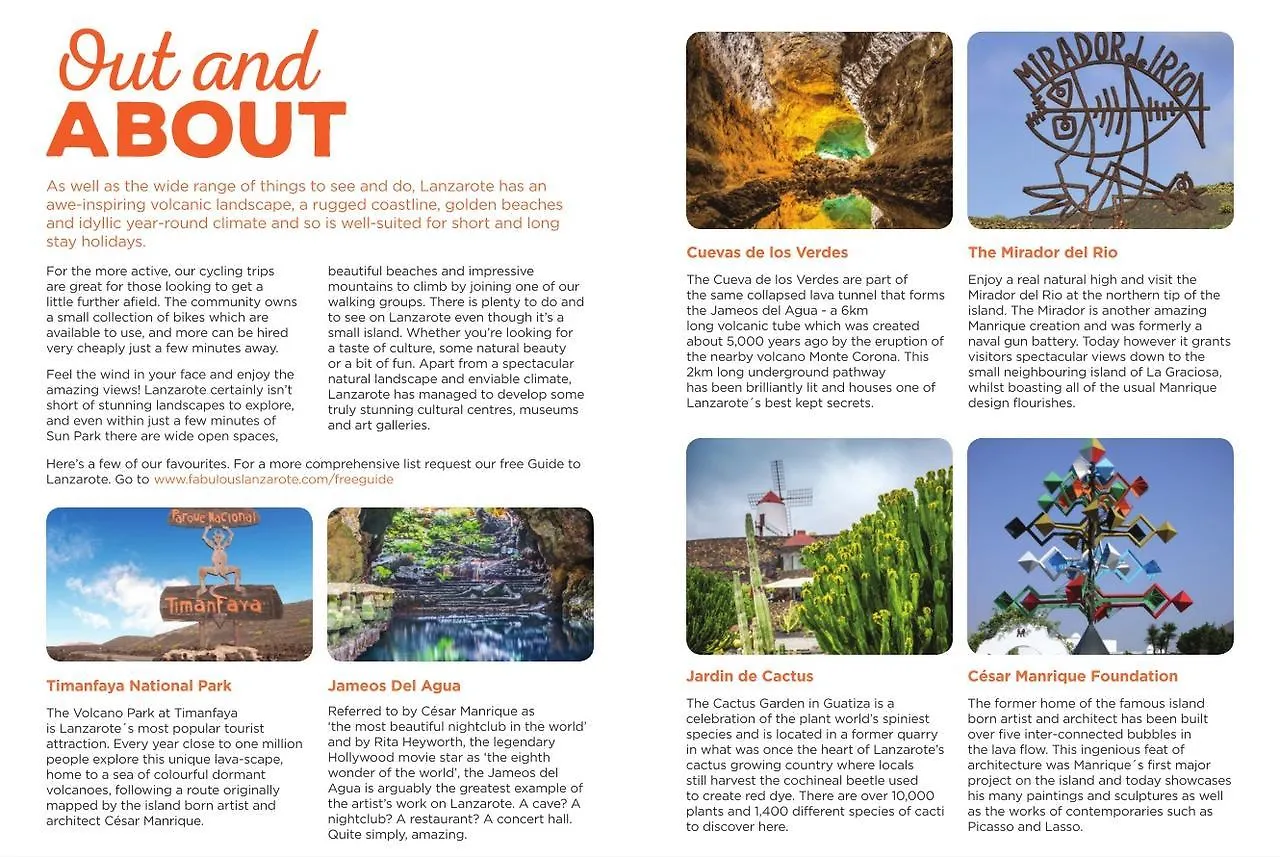 Out and ABOUT

As well as the wide range of things to see and do, Lanzarote has an awe-inspiring volcanic landscape, a rugged coastline, golden beaches and idyllic year-round climate and so is well-suited for short and long stay holidays.

For the more active, our cycling trips are great for those looking to get a little further afield. The community owns a small collection of bikes which are available to use, and more can be hired very cheaply just a few minutes away.

Feel the wind in your face and enjoy the amazing views! Lanzarote certainly isn't short of stunning landscapes to explore, and even within just a few minutes of Sun Park there are wide open spaces, beautiful beaches and impressive mountains to climb by joining one of our walking groups. There is plenty to do and to see on Lanzarote even though it's a small island. Whether you're looking for a taste of culture, some natural beauty or a bit of fun. Apart from a spectacular natural landscape and enviable climate, Lanzarote has managed to develop some truly stunning cultural centres, museums and art galleries.

Here's a few of our favourites. For a more comprehensive list request our free Guide to Lanzarote. Go to www.fabulouslanzarote.com/freeguide

Parque Nacional
Timanfaya

Timanfaya National Park

The Volcano Park at Timanfaya is Lanzarote´s most popular tourist attraction. Every year close to one million people explore this unique lava-scape, home to a sea of colourful dormant volcanoes, following a route originally mapped by the island born artist and architect César Manrique.

Jameos Del Agua

Referred to by César Manrique as 'the most beautiful nightclub in the world' and by Rita Heyworth, the legendary Hollywood movie star as 'the eighth wonder of the world', the Jameos del Agua is arguably the greatest example of the artist's work on Lanzarote. A cave? A nightclub? A restaurant? A concert hall. Quite simply, amazing.

Cuevas de los Verdes

The Cueva de los Verdes are part of the same collapsed lava tunnel that forms the Jameos del Agua - a 6km long volcanic tube which was created about 5,000 years ago by the eruption of the nearby volcano Monte Corona. This 2km long underground pathway has been brilliantly lit and houses one of Lanzarote´s best kept secrets.

MIRADOR del RIO

The Mirador del Rio

Enjoy a real natural high and visit the Mirador del Rio at the northern tip of the island. The Mirador is another amazing Manrique creation and was formerly a naval gun battery. Today however it grants visitors spectacular views down to the small neighbouring island of La Graciosa, whilst boasting all of the usual Manrique design flourishes.

Jardin de Cactus

The Cactus Garden in Guatiza is a celebration of the plant world's spiniest species and is located in a former quarry in what was once the heart of Lanzarote's cactus growing country where locals still harvest the cochineal beetle used to create red dye. There are over 10,000 plants and 1,400 different species of cacti to discover here.

César Manrique Foundation

The former home of the famous island born artist and architect has been built over five inter-connected bubbles in the lava flow. This ingenious feat of architecture was Manrique´s first major project on the island and today showcases his many paintings and sculptures as well as the works of contemporaries such as Picasso and Lasso.